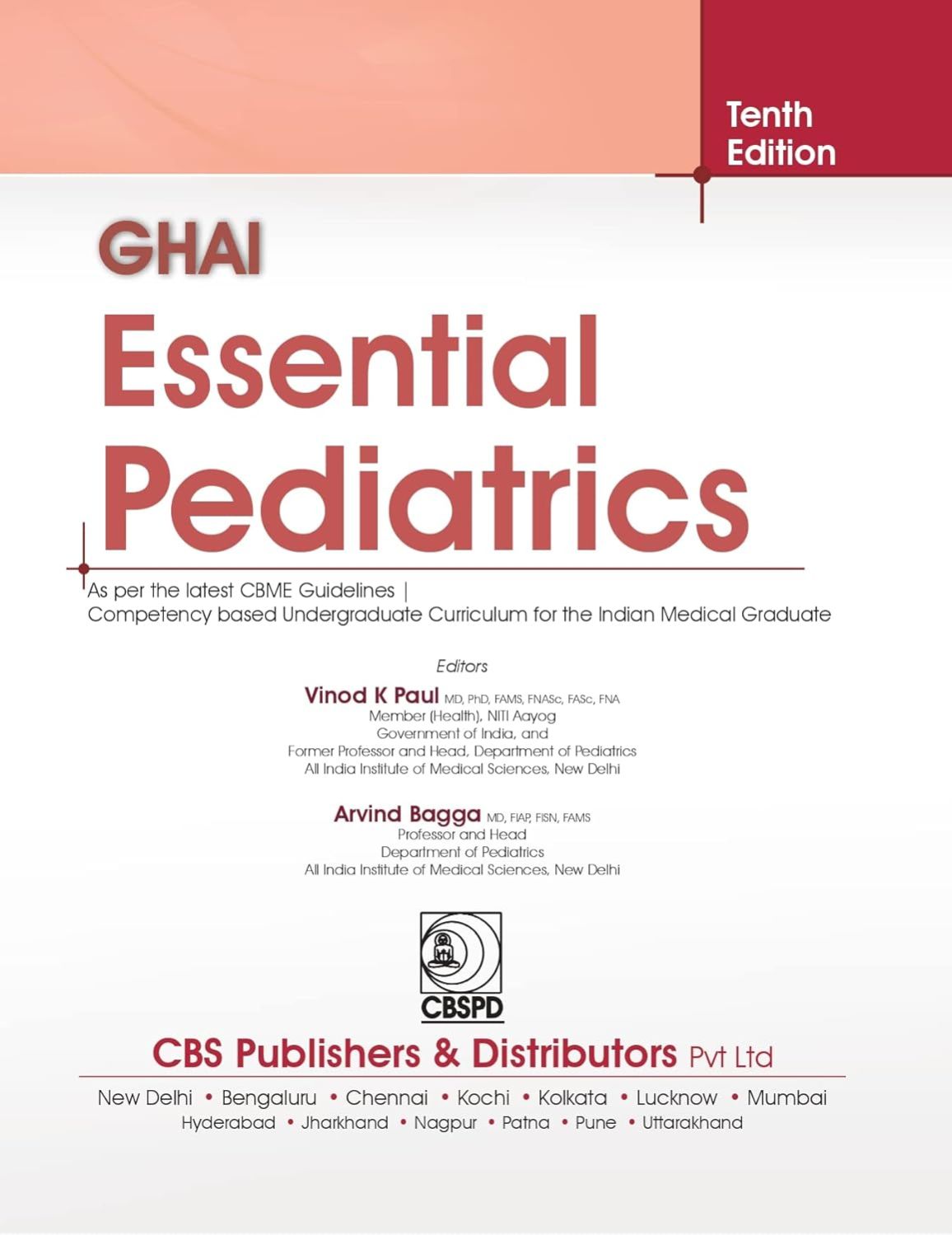 Tenth Edition

GHAI
Essential Pediatrics

As per the latest CBME Guidelines |
Competency based Undergraduate Curriculum for the Indian Medical Graduate

Editors

Vinod K Paul MD, PhD, FAMS, FNASc, FASc, FNA
Member (Health), NITI Aayog
Government of India, and
Former Professor and Head, Department of Pediatrics
All India Institute of Medical Sciences, New Delhi

Arvind Bagga MD, FIAP, FISN, FAMS
Professor and Head
Department of Pediatrics
All India Institute of Medical Sciences, New Delhi

CBSPD

CBS Publishers & Distributors Pvt Ltd

New Delhi • Bengaluru • Chennai • Kochi • Kolkata • Lucknow • Mumbai
Hyderabad • Jharkhand • Nagpur • Patna • Pune • Uttarakhand